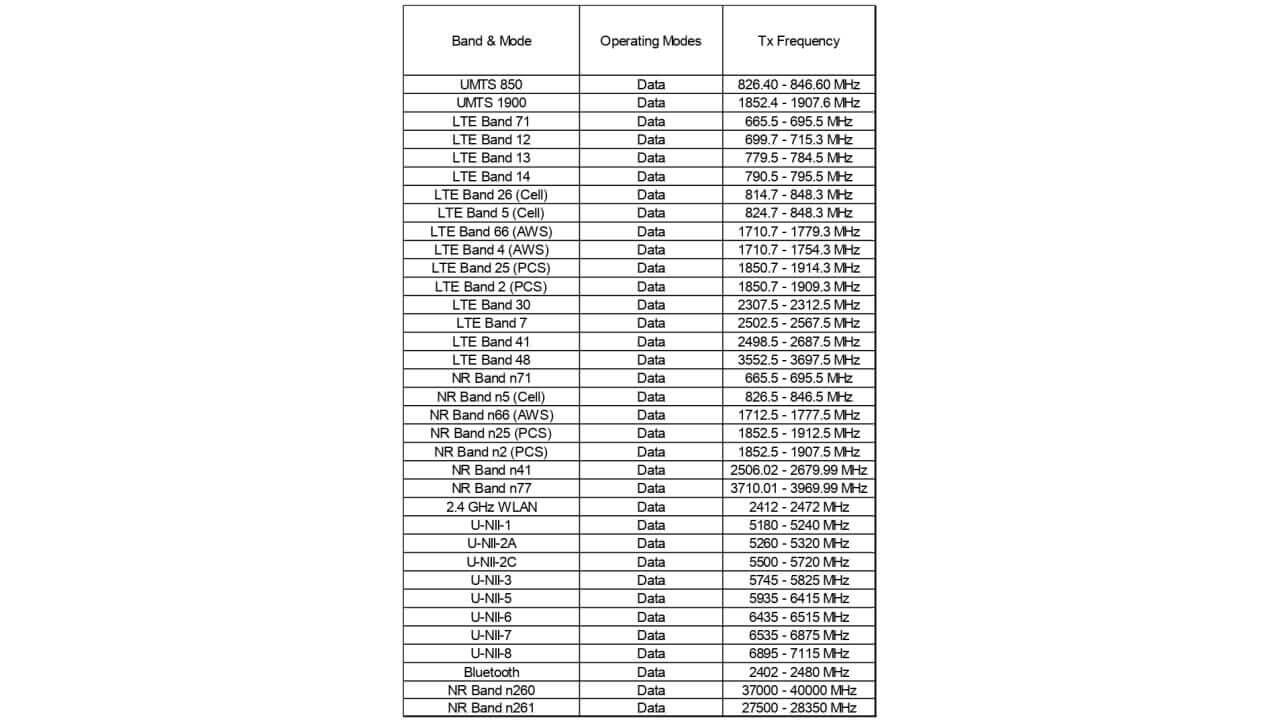 | Band & Mode | Operating Modes | Tx Frequency |
|---|---|---|
| UMTS 850 | Data | 826.40 - 846.60 MHz |
| UMTS 1900 | Data | 1852.4 - 1907.6 MHz |
| LTE Band 71 | Data | 665.5 - 695.5 MHz |
| LTE Band 12 | Data | 699.7 - 715.3 MHz |
| LTE Band 13 | Data | 779.5 - 784.5 MHz |
| LTE Band 14 | Data | 790.5 - 795.5 MHz |
| LTE Band 26 (Cell) | Data | 814.7 - 848.3 MHz |
| LTE Band 5 (Cell) | Data | 824.7 - 848.3 MHz |
| LTE Band 66 (AWS) | Data | 1710.7 - 1779.3 MHz |
| LTE Band 4 (AWS) | Data | 1710.7 - 1754.3 MHz |
| LTE Band 25 (PCS) | Data | 1850.7 - 1914.3 MHz |
| LTE Band 2 (PCS) | Data | 1850.7 - 1909.3 MHz |
| LTE Band 30 | Data | 2307.5 - 2312.5 MHz |
| LTE Band 7 | Data | 2502.5 - 2567.5 MHz |
| LTE Band 41 | Data | 2498.5 - 2687.5 MHz |
| LTE Band 48 | Data | 3552.5 - 3697.5 MHz |
| NR Band n71 | Data | 665.5 - 695.5 MHz |
| NR Band n5 (Cell) | Data | 826.5 - 846.5 MHz |
| NR Band n66 (AWS) | Data | 1712.5 - 1777.5 MHz |
| NR Band n25 (PCS) | Data | 1852.5 - 1912.5 MHz |
| NR Band n2 (PCS) | Data | 1852.5 - 1907.5 MHz |
| NR Band n41 | Data | 2506.02 - 2679.99 MHz |
| NR Band n77 | Data | 3710.01 - 3969.99 MHz |
| 2.4 GHz WLAN | Data | 2412 - 2472 MHz |
| U-NII-1 | Data | 5180 - 5240 MHz |
| U-NII-2A | Data | 5260 - 5320 MHz |
| U-NII-2C | Data | 5500 - 5720 MHz |
| U-NII-3 | Data | 5745 - 5825 MHz |
| U-NII-5 | Data | 5935 - 6415 MHz |
| U-NII-6 | Data | 6435 - 6515 MHz |
| U-NII-7 | Data | 6535 - 6875 MHz |
| U-NII-8 | Data | 6895 - 7115 MHz |
| Bluetooth | Data | 2402 - 2480 MHz |
| NR Band n260 | Data | 37000 - 40000 MHz |
| NR Band n261 | Data | 27500 - 28350 MHz |